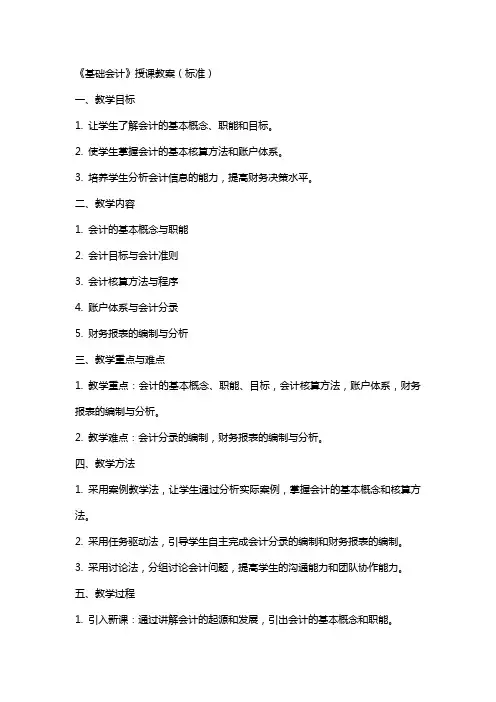 《基础会计》授课教案（标准）

一、教学目标

1. 让学生了解会计的基本概念、职能和目标。

2. 使学生掌握会计的基本核算方法和账户体系。

3. 培养学生分析会计信息的能力，提高财务决策水平。

二、教学内容

1. 会计的基本概念与职能

2. 会计目标与会计准则

3. 会计核算方法与程序

4. 账户体系与会计分录

5. 财务报表的编制与分析

三、教学重点与难点

1. 教学重点：会计的基本概念、职能、目标，会计核算方法，账户体系，财务报表的编制与分析。

2. 教学难点：会计分录的编制，财务报表的编制与分析。

四、教学方法

1. 采用案例教学法，让学生通过分析实际案例，掌握会计的基本概念和核算方法。

2. 采用任务驱动法，引导学生自主完成会计分录的编制和财务报表的编制。

3. 采用讨论法，分组讨论会计问题，提高学生的沟通能力和团队协作能力。

五、教学过程

1. 引入新课：通过讲解会计的起源和发展，引出会计的基本概念和职能。